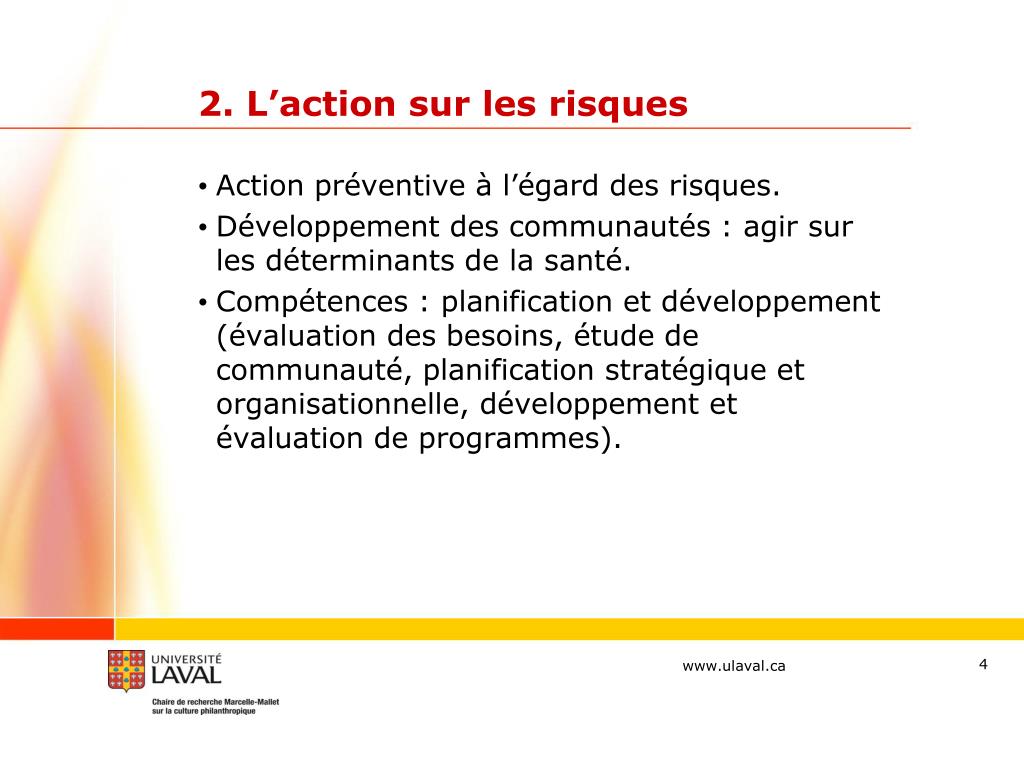 2. L’action sur les risques

• Action préventive à l’égard des risques.
• Développement des communautés : agir sur les déterminants de la santé.
• Compétences : planification et développement (évaluation des besoins, étude de communauté, planification stratégique et organisationnelle, développement et évaluation de programmes).

UNIVERSITÉ LAVAL
Chaire de recherche Marcelle-Mallet sur la culture philanthropique

www.ulaval.ca

4